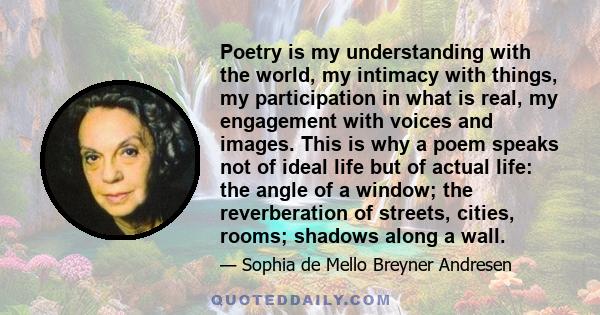 Poetry is my understanding with the world, my intimacy with things, my participation in what is real, my engagement with voices and images. This is why a poem speaks not of ideal life but of actual life: the angle of a window; the reverberation of streets, cities, rooms; shadows along a wall.

— Sophia de Mello Breyner Andresen

QUOTEDDAILY.COM